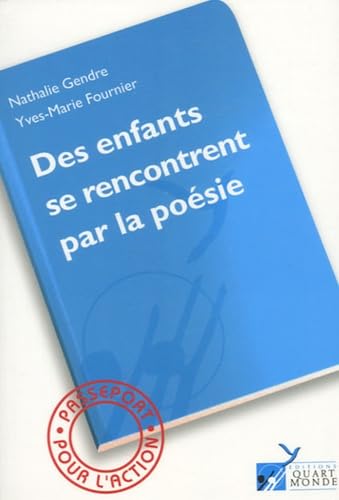 Nathalie Gendre
Yves-Marie Fournier

Des enfants se rencontrent par la poésie

PASSEPORT POUR L'ACTION

ÉDITIONS QUART MONDE